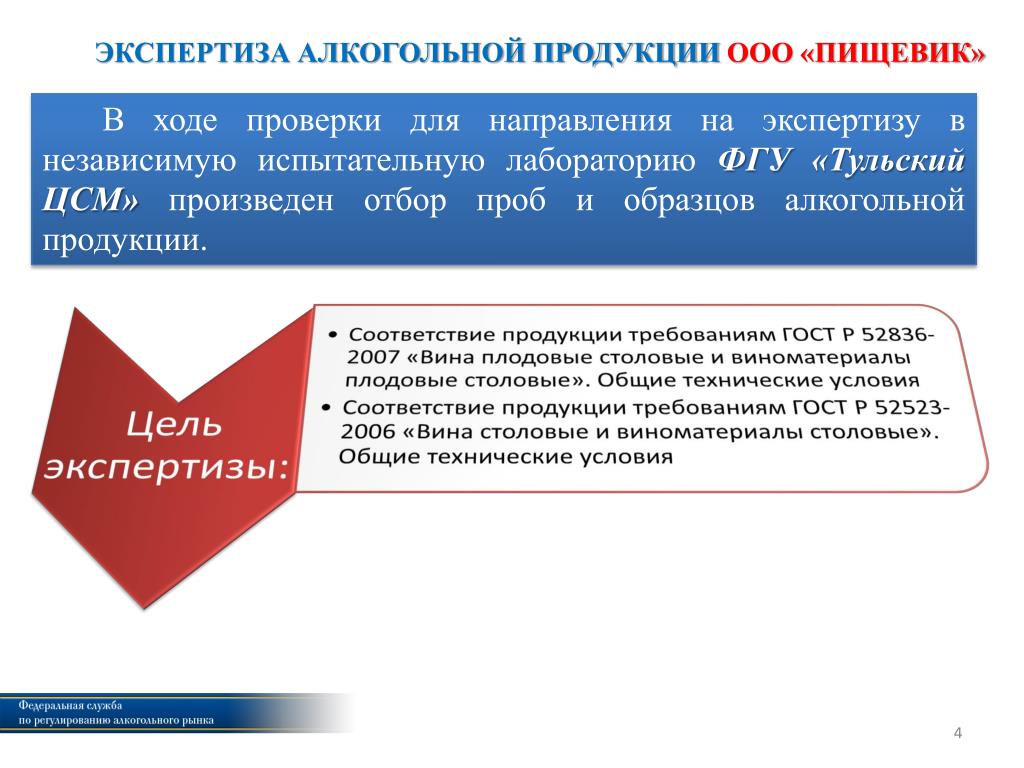 ЭКСПЕРТИЗА АЛКОГОЛЬНОЙ ПРОДУКЦИИ ООО «ПИЩЕВИК»

В ходе проверки для направления на экспертизу в независимую испытательную лабораторию ФГУ «Тульский ЦСМ» произведен отбор проб и образцов алкогольной продукции.

Цель экспертизы:

• Соответствие продукции требованиям ГОСТ Р 52836-2007 «Вина плодовые столовые и виноматериалы плодовые столовые». Общие технические условия
• Соответствие продукции требованиям ГОСТ Р 52523-2006 «Вина столовые и виноматериалы столовые». Общие технические условия

Федеральная служба
по регулированию алкогольного рынка

4